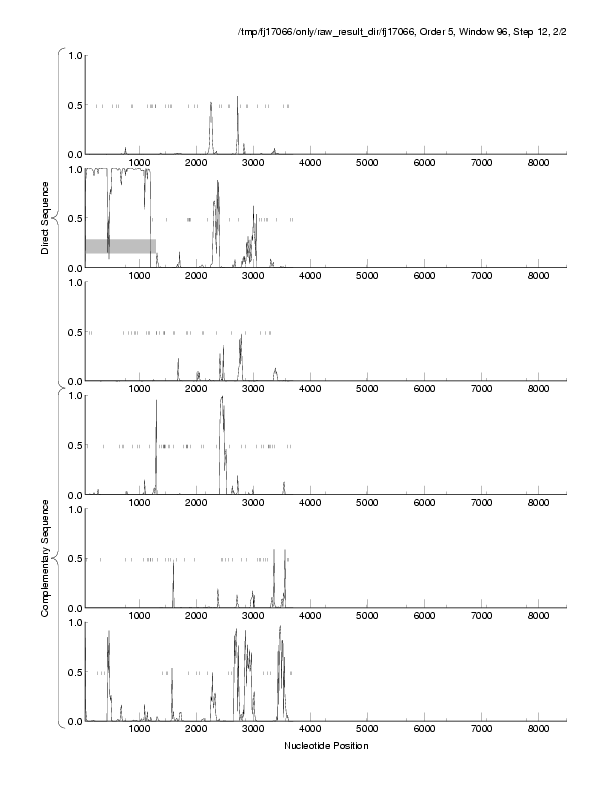 /tmp/fj17066/only/raw_result_dir/fj17066, Order 5, Window 96, Step 12, 2/2

Direct Sequence

1.0
0.5
0.0
1000 2000 3000 4000 5000 6000 7000 8000

1.0
0.5
0.0
1000 2000 3000 4000 5000 6000 7000 8000

1.0
0.5
0.0
1000 2000 3000 4000 5000 6000 7000 8000

Complementary Sequence

1.0
0.5
0.0
1000 2000 3000 4000 5000 6000 7000 8000

1.0
0.5
0.0
1000 2000 3000 4000 5000 6000 7000 8000

1.0
0.5
0.0
1000 2000 3000 4000 5000 6000 7000 8000

Nucleotide Position